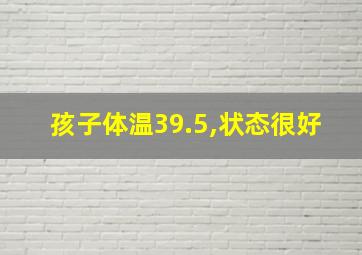 孩子体温39.5,状态很好